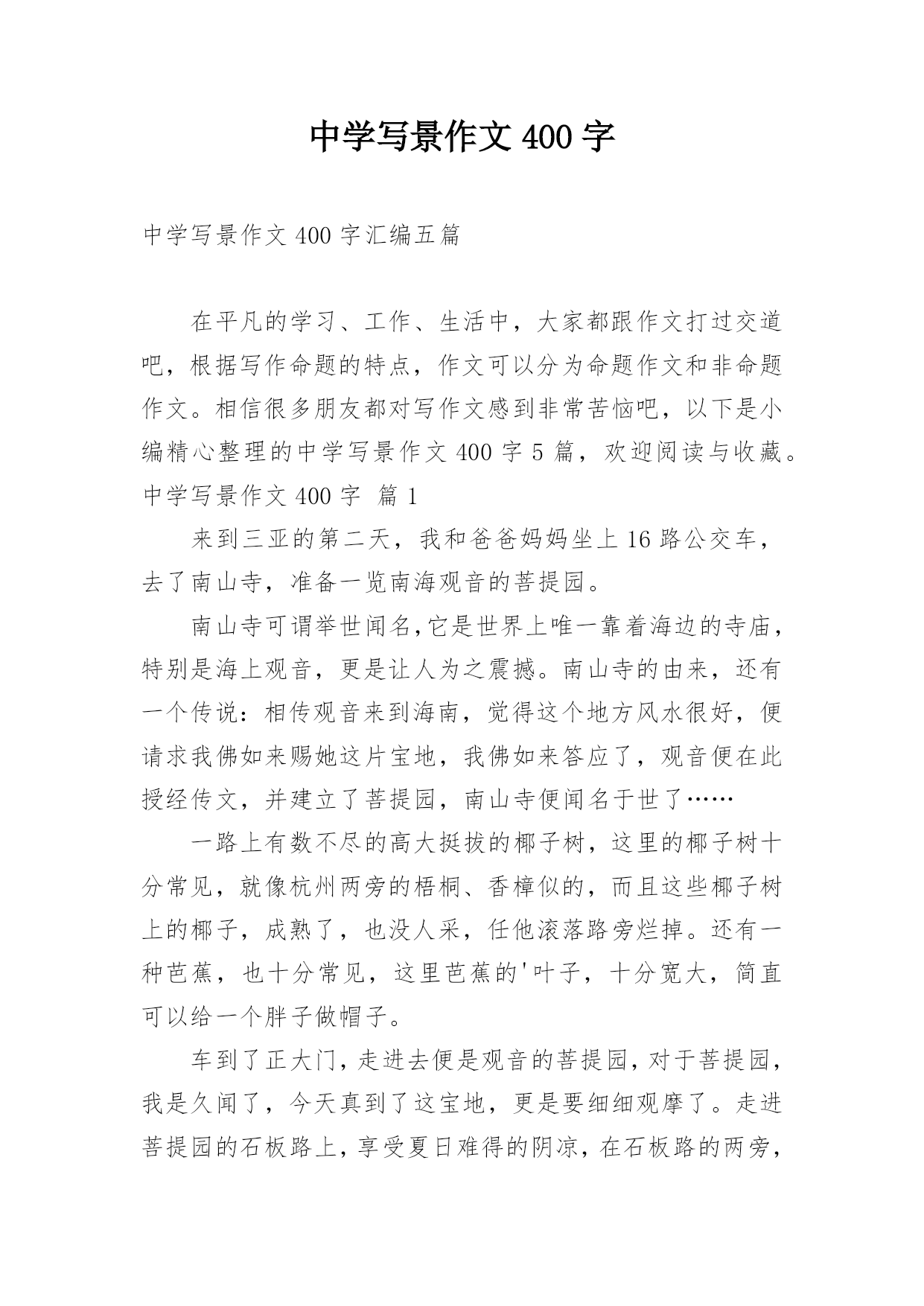 中学写景作文400字

中学写景作文400字汇编五篇

在平凡的学习、工作、生活中，大家都跟作文打过交道吧，根据写作命题的特点，作文可以分为命题作文和非命题作文。相信很多朋友都对写作文感到非常苦恼吧，以下是小编精心整理的中学写景作文400字5篇，欢迎阅读与收藏。

中学写景作文400字 篇1

来到三亚的第二天，我和爸爸妈妈坐上16路公交车，去了南山寺，准备一览南海观音的菩提园。

南山寺可谓举世闻名,它是世界上唯一靠着海边的寺庙，特别是海上观音，更是让人为之震撼。南山寺的由来，还有一个传说：相传观音来到海南，觉得这个地方风水很好，便请求我佛如来赐她这片宝地，我佛如来答应了，观音便在此授经传文，并建立了菩提园，南山寺便闻名于世了……

一路上有数不尽的高大挺拔的椰子树，这里的椰子树十分常见，就像杭州两旁的梧桐、香樟似的，而且这些椰子树上的椰子，成熟了，也没人采，任他滚落路旁烂掉。还有一种芭蕉，也十分常见，这里芭蕉的'叶子，十分宽大，简直可以给一个胖子做帽子。

车到了正大门，走进去便是观音的菩提园，对于菩提园，我是久闻了，今天真到了这宝地，更是要细细观摩了。走进菩提园的石板路上，享受夏日难得的阴凉，在石板路的两旁，